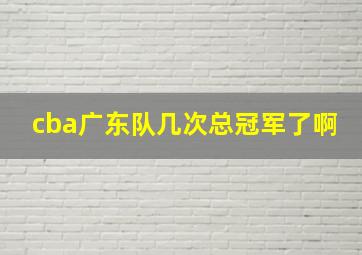 cba广东队几次总冠军了啊